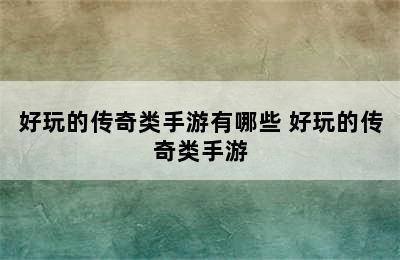 好玩的传奇类手游有哪些 好玩的传奇类手游